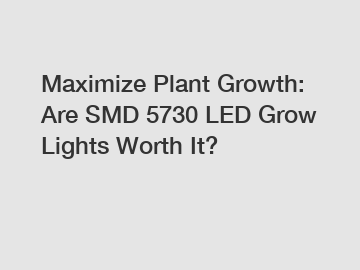 Maximize Plant Growth: Are SMD 5730 LED Grow Lights Worth It?